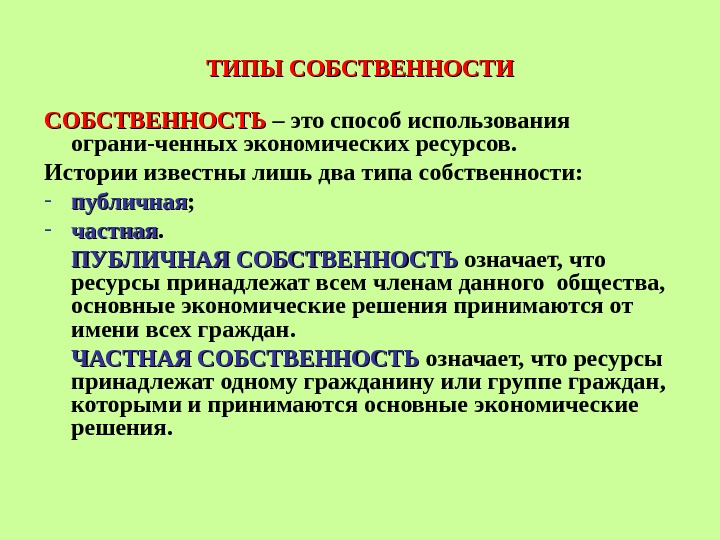 ТИПЫ СОБСТВЕННОСТИ

СОБСТВЕННОСТЬ – это способ использования ограни-ченных экономических ресурсов.

Истории известны лишь два типа собственности:

- публичная;
- частная.

ПУБЛИЧНАЯ СОБСТВЕННОСТЬ означает, что ресурсы принадлежат всем членам данного общества, основные экономические решения принимаются от имени всех граждан.

ЧАСТНАЯ СОБСТВЕННОСТЬ означает, что ресурсы принадлежат одному гражданину или группе граждан, которыми и принимаются основные экономические решения.